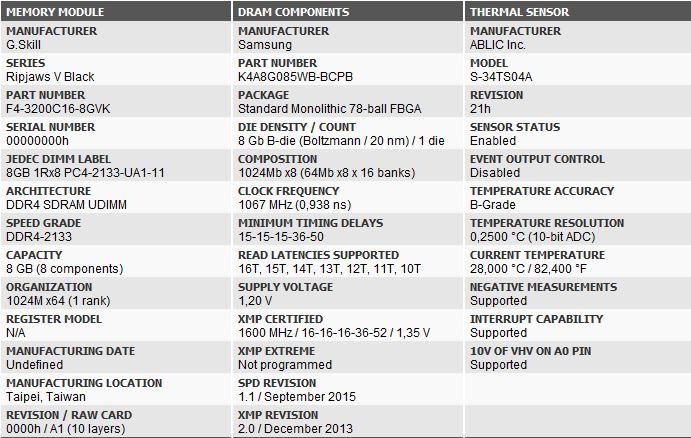 MEMORY MODULE

MANUFACTURER
G.Skill

SERIES
Ripjaws V Black

PART NUMBER
F4-3200C16-8GVK

SERIAL NUMBER
00000000h

JEDEC DIMM LABEL
8GB 1Rx8 PC4-2133-UA1-11

ARCHITECTURE
DDR4 SDRAM UDIMM

SPEED GRADE
DDR4-2133

CAPACITY
8 GB (8 components)

ORGANIZATION
1024M x64 (1 rank)

REGISTER MODEL
N/A

MANUFACTURING DATE
Undefined

MANUFACTURING LOCATION
Taipei, Taiwan

REVISION / RAW CARD
0000h / A1 (10 layers)

DRAM COMPONENTS

MANUFACTURER
Samsung

PART NUMBER
K4A8G085WB-BCPB

PACKAGE
Standard Monolithic 78-ball FBGA

DIE DENSITY / COUNT
8 Gb B-die (Boltzmann / 20 nm) / 1 die

COMPOSITION
1024Mb x8 (64Mb x8 x 16 banks)

CLOCK FREQUENCY
1067 MHz (0,938 ns)

MINIMUM TIMING DELAYS
15-15-15-36-50

READ LATENCIES SUPPORTED
16T, 15T, 14T, 13T, 12T, 11T, 10T

SUPPLY VOLTAGE
1,20 V

XMP CERTIFIED
1600 MHz / 16-16-16-36-52 / 1,35 V

XMP EXTREME
Not programmed

SPD REVISION
1.1 / September 2015

XMP REVISION
2.0 / December 2013

THERMAL SENSOR

MANUFACTURER
ABLIC Inc.

MODEL
S-34TS04A

REVISION
21h

SENSOR STATUS
Enabled

EVENT OUTPUT CONTROL
Disabled

TEMPERATURE ACCURACY
B-Grade

TEMPERATURE RESOLUTION
0,2500 °C (10-bit ADC)

CURRENT TEMPERATURE
28,000 °C / 82,400 °F

NEGATIVE MEASUREMENTS
Supported

INTERRUPT CAPABILITY
Supported

10V OF VHV ON A0 PIN
Supported